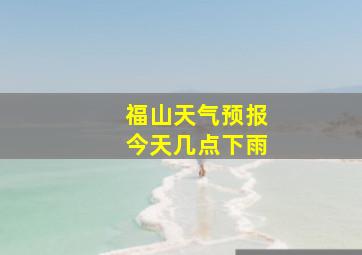 福山天气预报
今天几点下雨